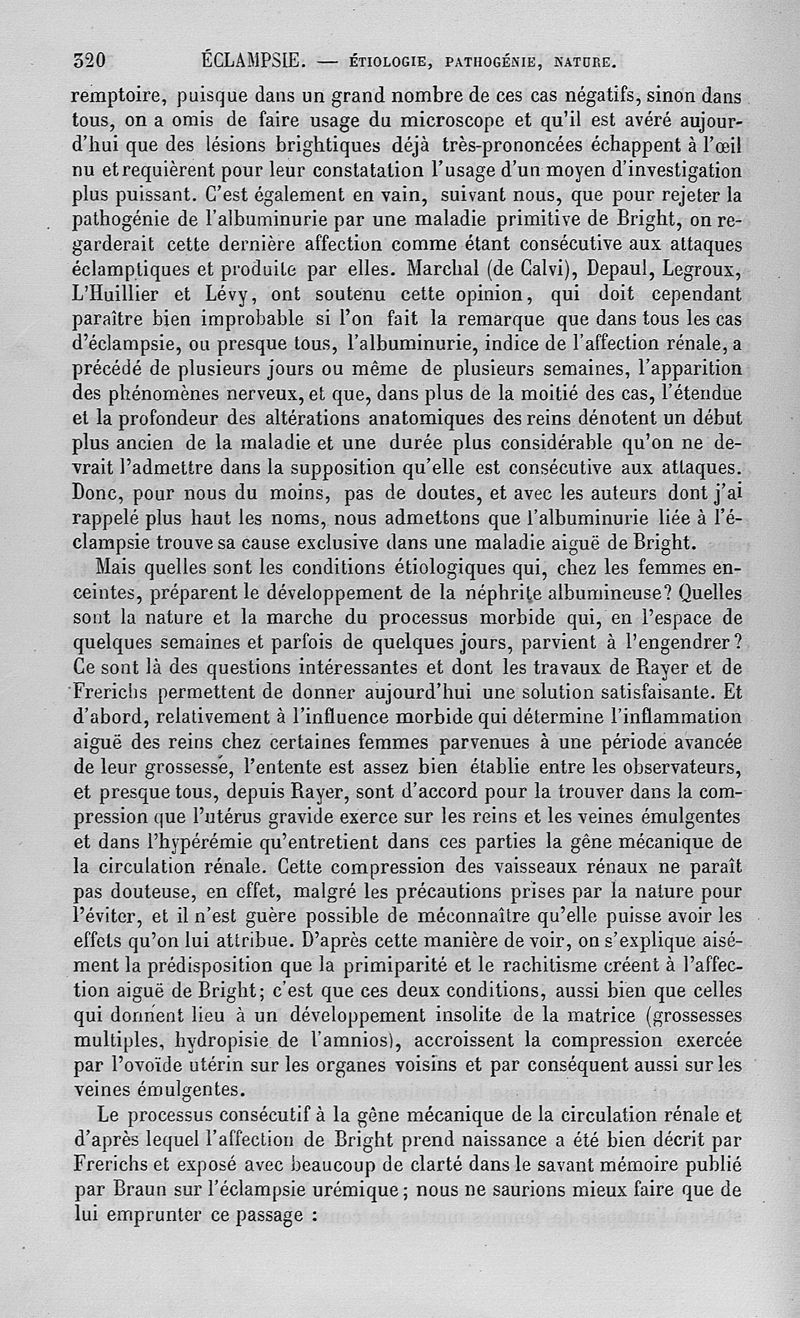 320 ÉCLAMPSIE. — ÉTIOLOGIE, PATHOGÉNIE, NATURE.

remptoire, puisque dans un grand nombre de ces cas négatifs, sinon dans tous, on a omis de faire usage du microscope et qu'il est avéré aujourd'hui que des lésions brightiques déjà très-prononcées échappent à l'œil nu et requièrent pour leur constatation l'usage d'un moyen d'investigation plus puissant. C'est également en vain, suivant nous, que pour rejeter la pathogénie de l'albuminurie par une maladie primitive de Bright, on regarderait cette dernière affection comme étant consécutive aux attaques éclamptiques et produite par elles. Marchal (de Calvi), Depaul, Legroux, L'Huillier et Lévy, ont soutenu cette opinion, qui doit cependant paraître bien improbable si l'on fait la remarque que dans tous les cas d'éclampsie, ou presque tous, l'albuminurie, indice de l'affection rénale, a précédé de plusieurs jours ou même de plusieurs semaines, l'apparition des phénomènes nerveux, et que, dans plus de la moitié des cas, l'étendue et la profondeur des altérations anatomiques des reins dénotent un début plus ancien de la maladie et une durée plus considérable qu'on ne devrait l'admettre dans la supposition qu'elle est consécutive aux attaques. Donc, pour nous du moins, pas de doutes, et avec les auteurs dont j'ai rappelé plus haut les noms, nous admettons que l'albuminurie liée à l'éclampsie trouve sa cause exclusive dans une maladie aiguë de Bright.

Mais quelles sont les conditions étiologiques qui, chez les femmes enceintes, préparent le développement de la néphrite albumineuse? Quelles sont la nature et la marche du processus morbide qui, en l'espace de quelques semaines et parfois de quelques jours, parvient à l'engendrer? Ce sont là des questions intéressantes et dont les travaux de Rayer et de Frerichs permettent de donner aujourd'hui une solution satisfaisante. Et d'abord, relativement à l'influence morbide qui détermine l'inflammation aiguë des reins chez certaines femmes parvenues à une période avancée de leur grossesse, l'entente est assez bien établie entre les observateurs, et presque tous, depuis Rayer, sont d'accord pour la trouver dans la compression que l'utérus gravide exerce sur les reins et les veines émulgentes et dans l'hypérémie qu'entretient dans ces parties la gêne mécanique de la circulation rénale. Cette compression des vaisseaux rénaux ne paraît pas douteuse, en effet, malgré les précautions prises par la nature pour l'éviter, et il n'est guère possible de méconnaître qu'elle puisse avoir les effets qu'on lui attribue. D'après cette manière de voir, on s'explique aisément la prédisposition que la primiparité et le rachitisme créent à l'affection aiguë de Bright; c'est que ces deux conditions, aussi bien que celles qui donnent lieu à un développement insolite de la matrice (grossesses multiples, hydropisie de l'amnios), accroissent la compression exercée par l'ovoïde utérin sur les organes voisins et par conséquent aussi sur les veines émulgentes.

Le processus consécutif à la gêne mécanique de la circulation rénale et d'après lequel l'affection de Bright prend naissance a été bien décrit par Frerichs et exposé avec beaucoup de clarté dans le savant mémoire publié par Braun sur l'éclampsie urémique; nous ne saurions mieux faire que de lui emprunter ce passage :